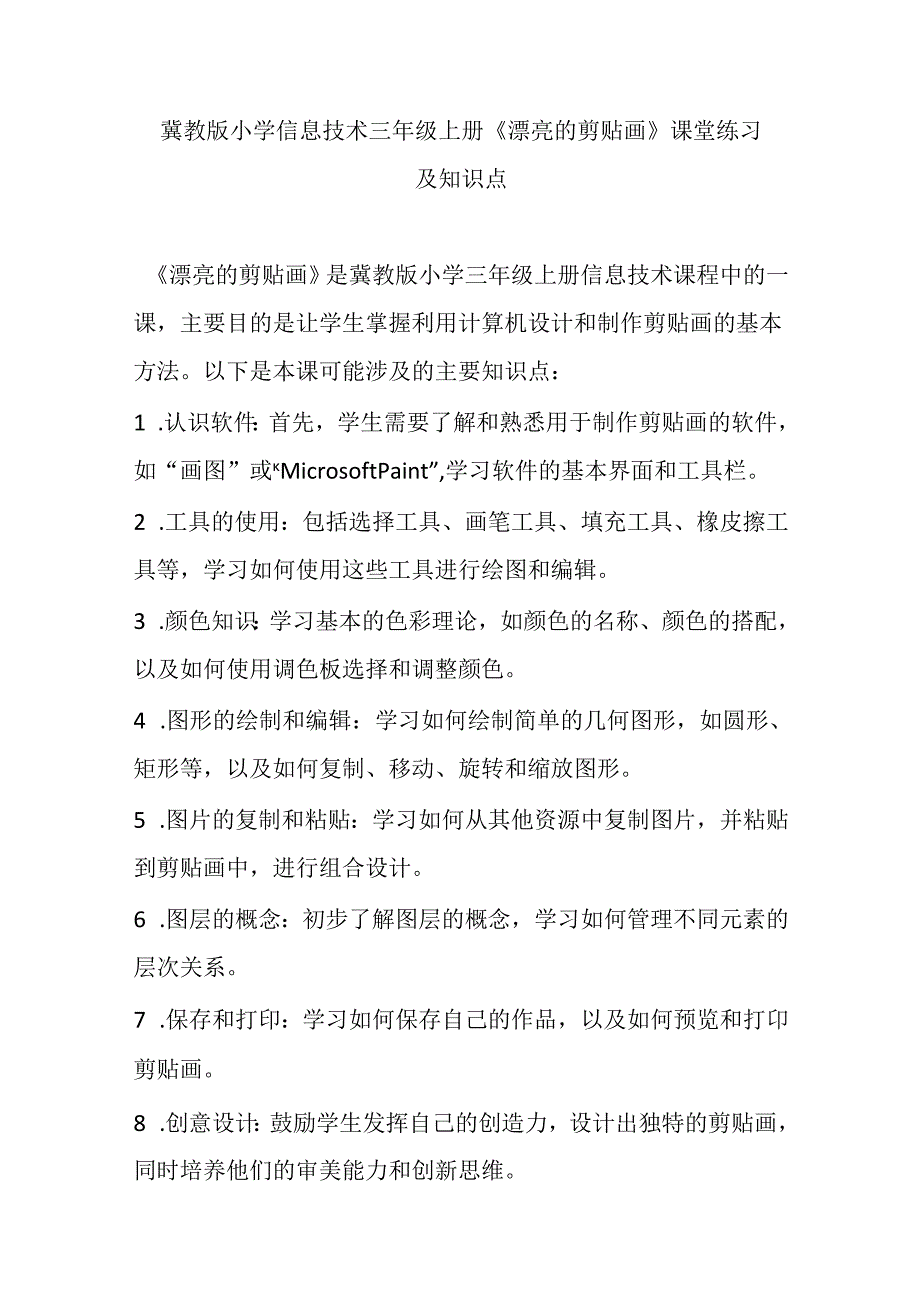 冀教版小学信息技术三年级上册《漂亮的剪贴画》课堂练习及知识点

《漂亮的剪贴画》是冀教版小学三年级上册信息技术课程中的一课，主要目的是让学生掌握利用计算机设计和制作剪贴画的基本方法。以下是本课可能涉及的主要知识点：

1 .认识软件：首先，学生需要了解和熟悉用于制作剪贴画的软件，如“画图”或“MicrosoftPaint”,学习软件的基本界面和工具栏。

2 .工具的使用：包括选择工具、画笔工具、填充工具、橡皮擦工具等，学习如何使用这些工具进行绘图和编辑。

3 .颜色知识：学习基本的色彩理论，如颜色的名称、颜色的搭配，以及如何使用调色板选择和调整颜色。

4 .图形的绘制和编辑：学习如何绘制简单的几何图形，如圆形、矩形等，以及如何复制、移动、旋转和缩放图形。

5 .图片的复制和粘贴：学习如何从其他资源中复制图片，并粘贴到剪贴画中，进行组合设计。

6 .图层的概念：初步了解图层的概念，学习如何管理不同元素的层次关系。

7 .保存和打印：学习如何保存自己的作品，以及如何预览和打印剪贴画。

8 .创意设计：鼓励学生发挥自己的创造力，设计出独特的剪贴画，同时培养他们的审美能力和创新思维。